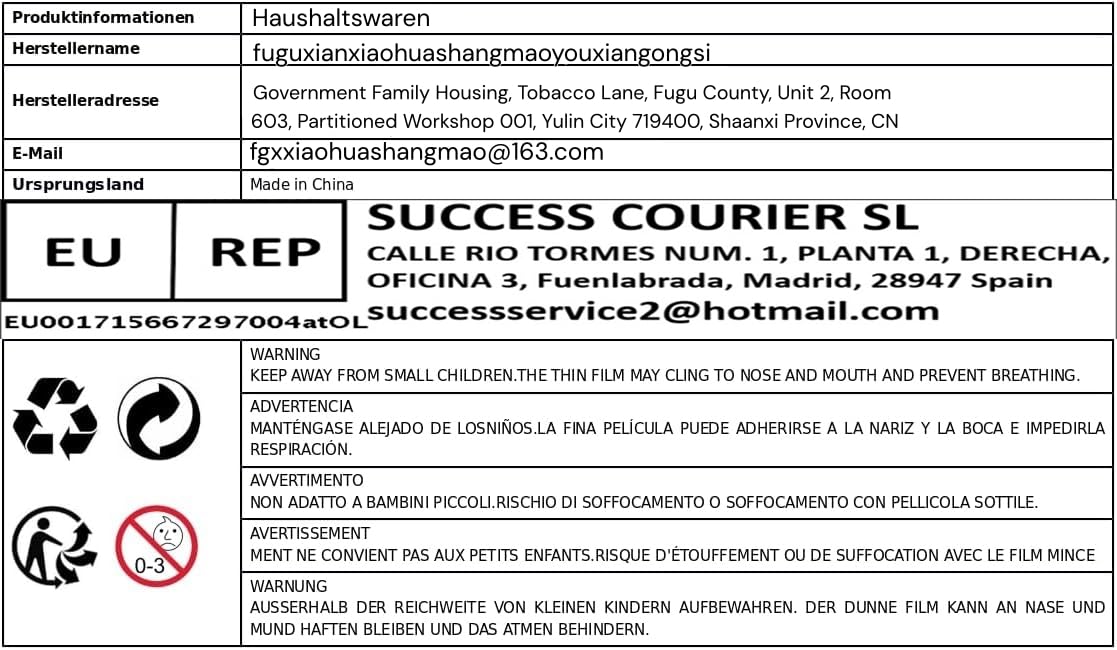 | Produktinformationen | Haushaltswaren |
|---|---|
| Herstellername | fuguxianxiaohuashangmaoyouxiangongsi |
| Herstelleradresse | Government Family Housing, Tobacco Lane, Fugu County, Unit 2, Room 603, Partitioned Workshop 001, Yulin City 719400, Shaanxi Province, CN |
| E-Mail | fgxxiaohuashangmao@163.com |
| Ursprungsland | Made in China |

EU REP
EU001715667297004atOL

SUCCESS COURIER SL
CALLE RIO TORMES NUM. 1, PLANTA 1, DERECHA, OFICINA 3, Fuenlabrada, Madrid, 28947 Spain
successservice2@hotmail.com

0-3

WARNING
KEEP AWAY FROM SMALL CHILDREN.THE THIN FILM MAY CLING TO NOSE AND MOUTH AND PREVENT BREATHING.

ADVERTENCIA
MANTÉNGASE ALEJADO DE LOSNIÑOS.LA FINA PELÍCULA PUEDE ADHERIRSE A LA NARIZ Y LA BOCA E IMPEDIRLA RESPIRACIÓN.

AVVERTIMENTO
NON ADATTO A BAMBINI PICCOLI.RISCHIO DI SOFFOCAMENTO O SOFFOCAMENTO CON PELLICOLA SOTTILE.

AVERTISSEMENT
MENT NE CONVIENT PAS AUX PETITS ENFANTS.RISQUE D'ÉTOUFFEMENT OU DE SUFFOCATION AVEC LE FILM MINCE

WARNUNG
AUSSERHALB DER REICHWEITE VON KLEINEN KINDERN AUFBEWAHREN. DER DUNNE FILM KANN AN NASE UND MUND HAFTEN BLEIBEN UND DAS ATMEN BEHINDERN.